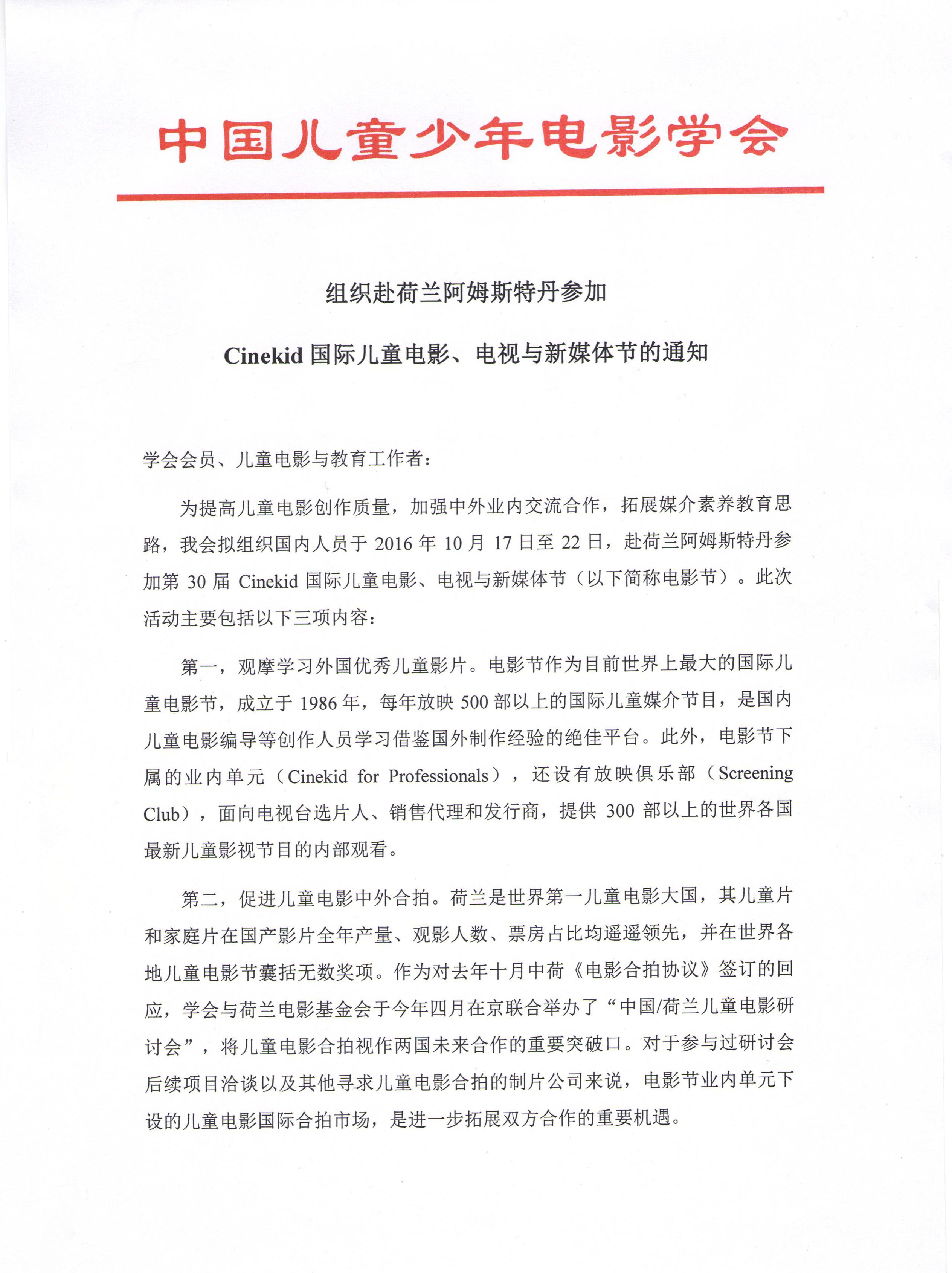 中国儿童少年电影学会

组织赴荷兰阿姆斯特丹参加

Cinekid 国际儿童电影、电视与新媒体节的通知

学会会员、儿童电影与教育工作者：

为提高儿童电影创作质量，加强中外业内交流合作，拓展媒介素养教育思路，我会拟组织国内人员于 2016 年 10 月 17 日至 22 日，赴荷兰阿姆斯特丹参加第 30 届 Cinekid 国际儿童电影、电视与新媒体节（以下简称电影节）。此次活动主要包括以下三项内容：

第一，观摩学习外国优秀儿童影片。电影节作为目前世界上最大的国际儿童电影节，成立于 1986 年，每年放映 500 部以上的国际儿童媒介节目，是国内儿童电影编导等创作人员学习借鉴国外制作经验的绝佳平台。此外，电影节下属的业内单元（Cinekid for Professionals），还设有放映俱乐部（Screening Club），面向电视台选片人、销售代理和发行商，提供 300 部以上的世界各国最新儿童影视节目的内部观看。

第二，促进儿童电影中外合拍。荷兰是世界第一儿童电影大国，其儿童片和家庭片在国产影片全年产量、观影人数、票房占比均遥遥领先，并在世界各地儿童电影节囊括无数奖项。作为对去年十月中荷《电影合拍协议》签订的回应，学会与荷兰电影基金会于今年四月在京联合举办了“中国/荷兰儿童电影研讨会”，将儿童电影合拍视作两国未来合作的重要突破口。对于参与过研讨会后续项目洽谈以及其他寻求儿童电影合拍的制片公司来说，电影节业内单元下设的儿童电影国际合拍市场，是进一步拓展双方合作的重要机遇。